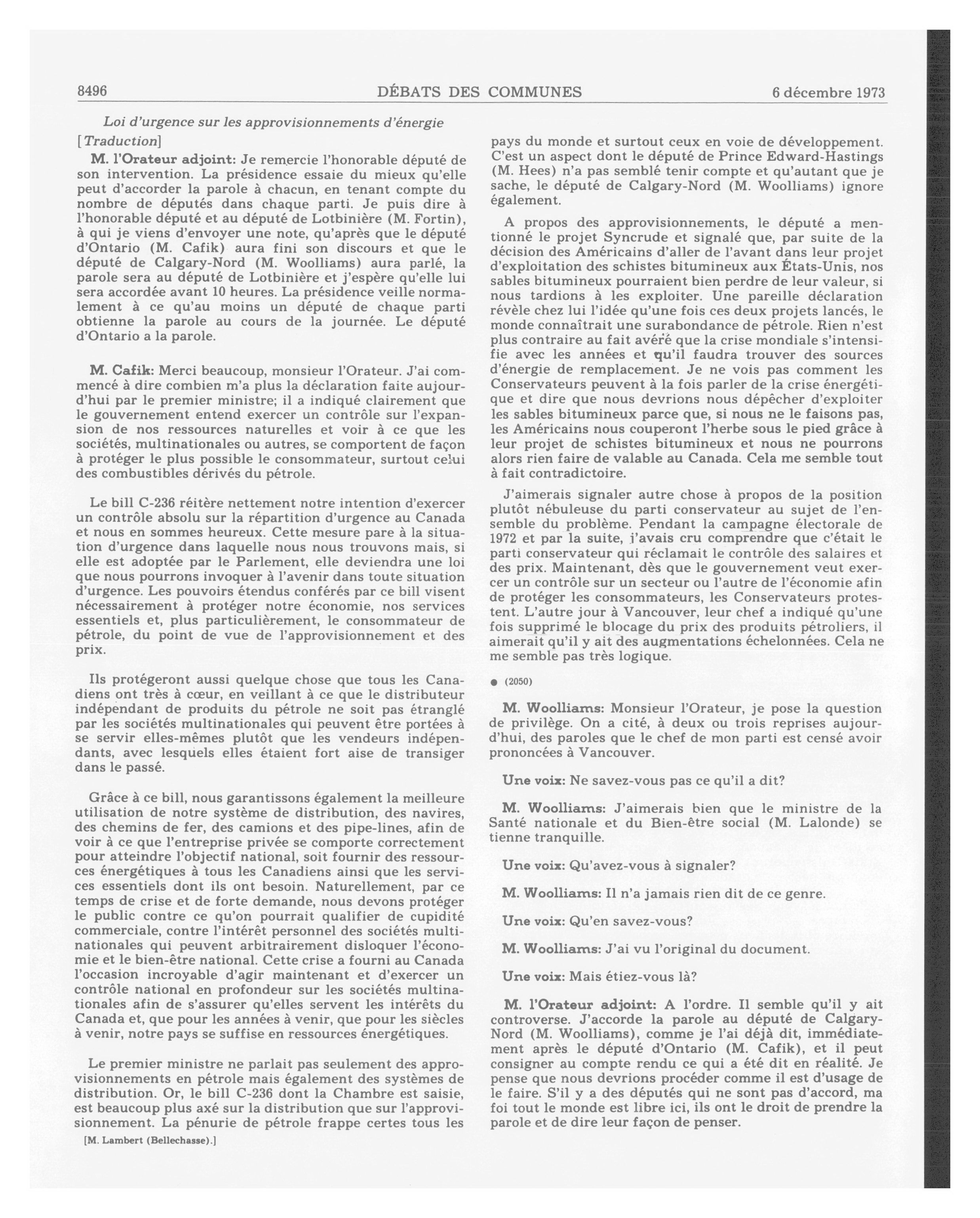 8496

DÉBATS DES COMMUNES

6 décembre 1973

Loi d'urgence sur les approvisionnements d'énergie

[Traduction]

M. l'Orateur adjoint: Je remercie l'honorable député de son intervention. La présidence essaie du mieux qu'elle peut d'accorder la parole à chacun, en tenant compte du nombre de députés dans chaque parti. Je puis dire à l'honorable député et au député de Lotbinière (M. Fortin), à qui je viens d'envoyer une note, qu'après que le député d'Ontario (M. Cafik) aura fini son discours et que le député de Calgary-Nord (M. Woolliams) aura parlé, la parole sera au député de Lotbinière et j'espère qu'elle lui sera accordée avant 10 heures. La présidence veille normalement à ce qu'au moins un député de chaque parti obtienne la parole au cours de la journée. Le député d'Ontario a la parole.

M. Cafik: Merci beaucoup, monsieur l'Orateur. J'ai commencé à dire combien m'a plus la déclaration faite aujourd'hui par le premier ministre; il a indiqué clairement que le gouvernement entend exercer un contrôle sur l'expansion de nos ressources naturelles et voir à ce que les sociétés, multinationales ou autres, se comportent de façon à protéger le plus possible le consommateur, surtout celui des combustibles dérivés du pétrole.

Le bill C-236 réitère nettement notre intention d'exercer un contrôle absolu sur la répartition d'urgence au Canada et nous en sommes heureux. Cette mesure pare à la situation d'urgence dans laquelle nous nous trouvons mais, si elle est adoptée par le Parlement, elle deviendra une loi que nous pourrons invoquer à l'avenir dans toute situation d'urgence. Les pouvoirs étendus conférés par ce bill visent nécessairement à protéger notre économie, nos services essentiels et, plus particulièrement, le consommateur de pétrole, du point de vue de l'approvisionnement et des prix.

Ils protégeront aussi quelque chose que tous les Canadiens ont très à cœur, en veillant à ce que le distributeur indépendant de produits du pétrole ne soit pas étranglé par les sociétés multinationales qui peuvent être portées à se servir elles-mêmes plutôt que les vendeurs indépendants, avec lesquels elles étaient fort aise de transiger dans le passé.

Grâce à ce bill, nous garantissons également la meilleure utilisation de notre système de distribution, des navires, des chemins de fer, des camions et des pipe-lines, afin de voir à ce que l'entreprise privée se comporte correctement pour atteindre l'objectif national, soit fournir des ressources énergétiques à tous les Canadiens ainsi que les services essentiels dont ils ont besoin. Naturellement, par ce temps de crise et de forte demande, nous devons protéger le public contre ce qu'on pourrait qualifier de cupidité commerciale, contre l'intérêt personnel des sociétés multinationales qui peuvent arbitrairement disloquer l'économie et le bien-être national. Cette crise a fourni au Canada l'occasion incroyable d'agir maintenant et d'exercer un contrôle national en profondeur sur les sociétés multinationales afin de s'assurer qu'elles servent les intérêts du Canada et, que pour les années à venir, que pour les siècles à venir, notre pays se suffise en ressources énergétiques.

Le premier ministre ne parlait pas seulement des approvisionnements en pétrole mais également des systèmes de distribution. Or, le bill C-236 dont la Chambre est saisie, est beaucoup plus axé sur la distribution que sur l'approvisionnement. La pénurie de pétrole frappe certes tous les

[M. Lambert (Bellechasse).]

pays du monde et surtout ceux en voie de développement. C'est un aspect dont le député de Prince Edward-Hastings (M. Hees) n'a pas semblé tenir compte et qu'autant que je sache, le député de Calgary-Nord (M. Woolliams) ignore également.

A propos des approvisionnements, le député a mentionné le projet Syncrude et signalé que, par suite de la décision des Américains d'aller de l'avant dans leur projet d'exploitation des schistes bitumineux aux États-Unis, nos sables bitumineux pourraient bien perdre de leur valeur, si nous tardions à les exploiter. Une pareille déclaration révèle chez lui l'idée qu'une fois ces deux projets lancés, le monde connaîtrait une surabondance de pétrole. Rien n'est plus contraire au fait avéré que la crise mondiale s'intensifie avec les années et qu'il faudra trouver des sources d'énergie de remplacement. Je ne vois pas comment les Conservateurs peuvent à la fois parler de la crise énergétique et dire que nous devrions nous dépêcher d'exploiter les sables bitumineux parce que, si nous ne le faisons pas, les Américains nous couperont l'herbe sous le pied grâce à leur projet de schistes bitumineux et nous ne pourrons alors rien faire de valable au Canada. Cela me semble tout à fait contradictoire.

J'aimerais signaler autre chose à propos de la position plutôt nébuleuse du parti conservateur au sujet de l'ensemble du problème. Pendant la campagne électorale de 1972 et par la suite, j'avais cru comprendre que c'était le parti conservateur qui réclamait le contrôle des salaires et des prix. Maintenant, dès que le gouvernement veut exercer un contrôle sur un secteur ou l'autre de l'économie afin de protéger les consommateurs, les Conservateurs protestent. L'autre jour à Vancouver, leur chef a indiqué qu'une fois supprimé le blocage du prix des produits pétroliers, il aimerait qu'il y ait des augmentations échelonnées. Cela ne me semble pas très logique.

● (2050)

M. Woolliams: Monsieur l'Orateur, je pose la question de privilège. On a cité, à deux ou trois reprises aujourd'hui, des paroles que le chef de mon parti est censé avoir prononcées à Vancouver.

Une voix: Ne savez-vous pas ce qu'il a dit?

M. Woolliams: J'aimerais bien que le ministre de la Santé nationale et du Bien-être social (M. Lalonde) se tienne tranquille.

Une voix: Qu'avez-vous à signaler?

M. Woolliams: Il n'a jamais rien dit de ce genre.

Une voix: Qu'en savez-vous?

M. Woolliams: J'ai vu l'original du document.

Une voix: Mais étiez-vous là?

M. l'Orateur adjoint: A l'ordre. Il semble qu'il y ait controverse. J'accorde la parole au député de Calgary-Nord (M. Woolliams), comme je l'ai déjà dit, immédiatement après le député d'Ontario (M. Cafik), et il peut consigner au compte rendu ce qui a été dit en réalité. Je pense que nous devrions procéder comme il est d'usage de le faire. S'il y a des députés qui ne sont pas d'accord, ma foi tout le monde est libre ici, ils ont le droit de prendre la parole et de dire leur façon de penser.